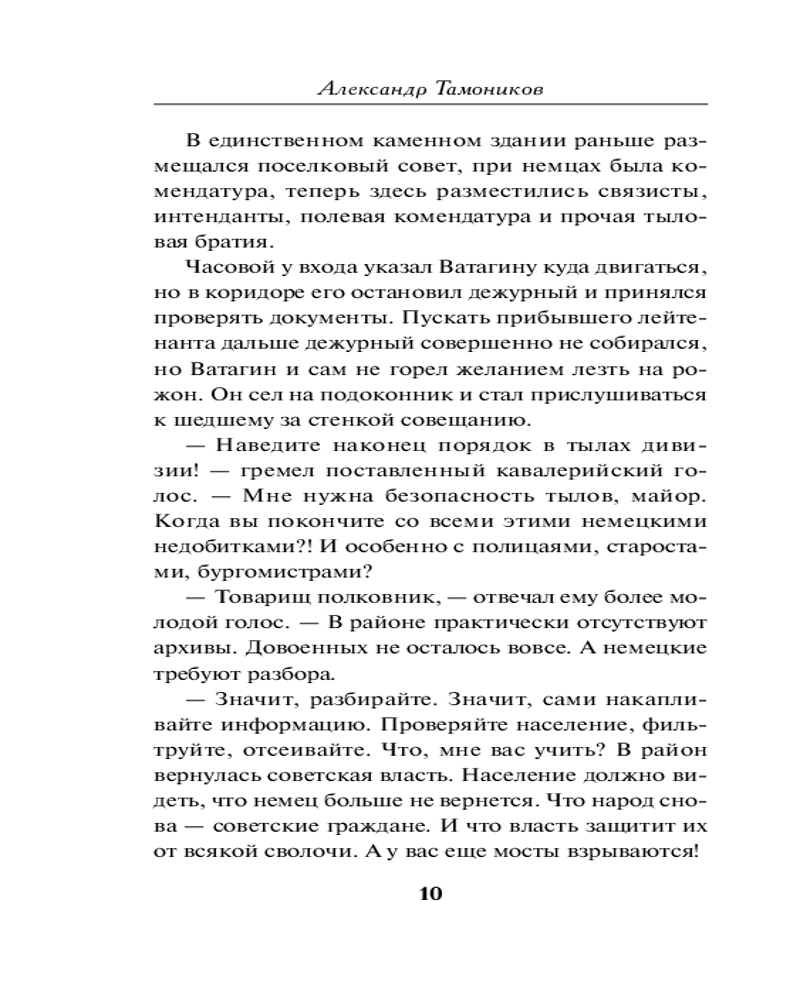 Александр Тамоников

В единственном каменном здании раньше размещался поселковый совет, при немцах была комендатура, теперь здесь разместились связисты, интенданты, полевая комендатура и прочая тыловая братия.

Часовой у входа указал Ватагину куда двигаться, но в коридоре его остановил дежурный и принялся проверять документы. Пускать прибывшего лейтенанта дальше дежурный совершенно не собирался, но Ватагин и сам не горел желанием лезть на рожон. Он сел на подоконник и стал прислушиваться к шедшему за стенкой совещанию.

— Наведите наконец порядок в тылах дивизии! — гремел поставленный кавалерийский голос. — Мне нужна безопасность тылов, майор. Когда вы покончите со всеми этими немецкими недобитками?! И особенно с полицаями, старостами, бургомистрами?

— Товарищ полковник, — отвечал ему более молодой голос. — В районе практически отсутствуют архивы. Довоенных не осталось вовсе. А немецкие требуют разбора.

— Значит, разбирайте. Значит, сами накапливайте информацию. Проверяйте население, фильтруйте, отсеивайте. Что, мне вас учить? В район вернулась советская власть. Население должно видеть, что немец больше не вернется. Что народ снова — советские граждане. И что власть защитит их от всякой сволочи. А у вас еще мосты взрываются!

10